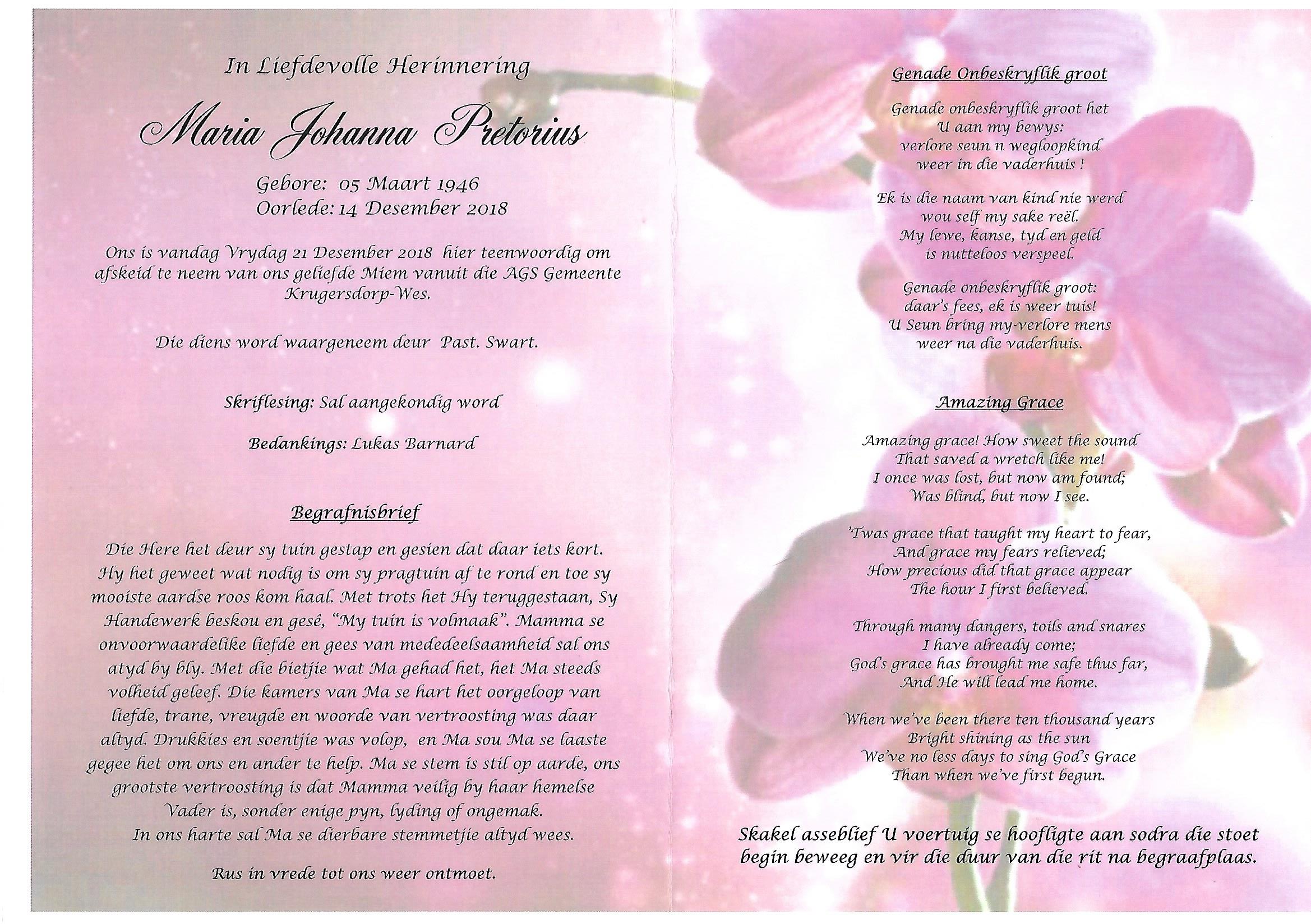 In Liefdevolle Herinnering

Maria Johanna Pretorius

Gebore: 05 Maart 1946
Oorlede: 14 Desember 2018

Ons is vandag Vrydag 21 Desember 2018 hier teenwoordig om afskeid te neem van ons geliefde Miem vanuit die AGS Gemeente Krugersdorp-Wes.

Die diens word waargeneem deur Past. Swart.

Skriflesing: Sal aangekondig word

Bedankings: Lukas Barnard

Begrafnisbrief

Die Here het deur sy tuin gestap en gesien dat daar iets kort. Hy het geweet wat nodig is om sy pragtuin af te rond en toe sy mooiste aardse roos kom haal. Met trots het Hy teruggestaan, Sy Handewerk beskou en gesê, "My tuin is volmaak". Mamma se onvoorwaardelike liefde en gees van mededeelsaamheid sal ons atyd by bly. Met die bietjie wat Ma gehad het, het Ma steeds volheid geleef. Die kamers van Ma se hart het oorgeloop van liefde, trane, vreugde en woorde van vertroosting was daar altyd. Drukkies en soentjie was volop, en Ma sou Ma se laaste gegee het om ons en ander te help. Ma se stem is stil op aarde, ons grootste vertroosting is dat Mamma veilig by haar hemelse Vader is, sonder enige pyn, lyding of ongemak.
In ons harte sal Ma se dierbare stemmetjie altyd wees.

Rus in vrede tot ons weer ontmoet.

Genade Onbeskryflik groot

Genade onbeskryflik groot het
U aan my bewys:
verlore seun n wegloopkind
weer in die vaderhuis !

Ek is die naam van kind nie werd
wou self my sake reël.
My lewe, kanse, tyd en geld
is nutteloos verspeel.

Genade onbeskryflik groot:
daar's fees, ek is weer tuis!
U Seun bring my-verlore mens
weer na die vaderhuis.

Amazing Grace

Amazing grace! How sweet the sound
That saved a wretch like me!
I once was lost, but now am found;
Was blind, but now I see.

'Twas grace that taught my heart to fear,
And grace my fears relieved;
How precious did that grace appear
The hour I first believed.

Through many dangers, toils and snares
I have already come;
God's grace has brought me safe thus far,
And He will lead me home.

When we've been there ten thousand years
Bright shining as the sun
We've no less days to sing God's Grace
Than when we've first begun.

Skakel asseblief U voertuig se hoofligte aan sodra die stoet begin beweeg en vir die duur van die rit na begraafplaas.